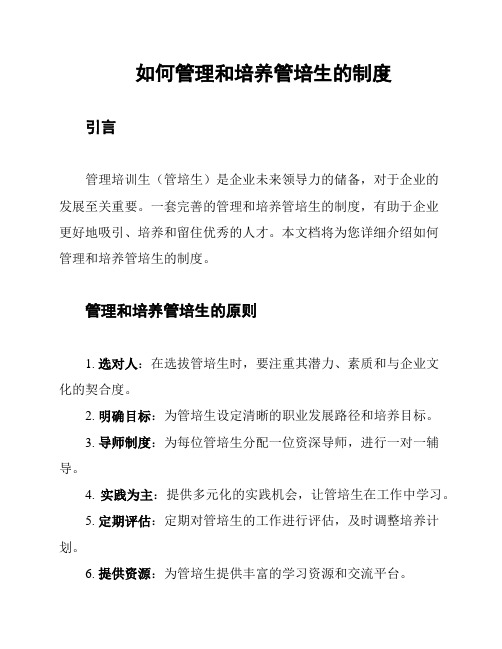 如何管理和培养管培生的制度

引言

管理培训生（管培生）是企业未来领导力的储备，对于企业的发展至关重要。一套完善的管理和培养管培生的制度，有助于企业更好地吸引、培养和留住优秀的人才。本文档将为您详细介绍如何管理和培养管培生的制度。

管理和培养管培生的原则

1. 选对人：在选拔管培生时，要注重其潜力、素质和与企业文化的契合度。

2. 明确目标：为管培生设定清晰的职业发展路径和培养目标。

3. 导师制度：为每位管培生分配一位资深导师，进行一对一辅导。

4. 实践为主：提供多元化的实践机会，让管培生在工作中学习。

5. 定期评估：定期对管培生的工作进行评估，及时调整培养计划。

6. 提供资源：为管培生提供丰富的学习资源和交流平台。